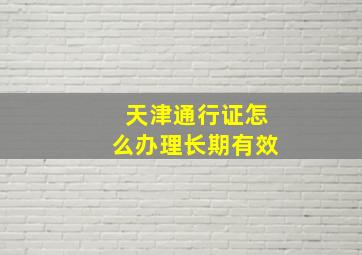 天津通行证怎么办理长期有效